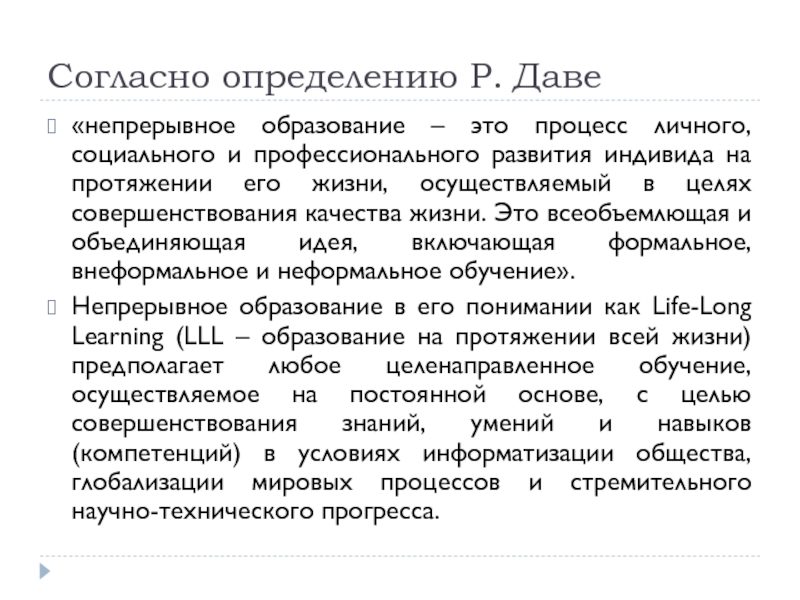 Согласно определению Р. Даве

«непрерывное образование – это процесс личного, социального и профессионального развития индивида на протяжении его жизни, осуществляемый в целях совершенствования качества жизни. Это всеобъемлющая и объединяющая идея, включающая формальное, внеформальное и неформальное обучение».

Непрерывное образование в его понимании как Life-Long Learning (LLL – образование на протяжении всей жизни) предполагает любое целенаправленное обучение, осуществляемое на постоянной основе, с целью совершенствования знаний, умений и навыков (компетенций) в условиях информатизации общества, глобализации мировых процессов и стремительного научно-технического прогресса.